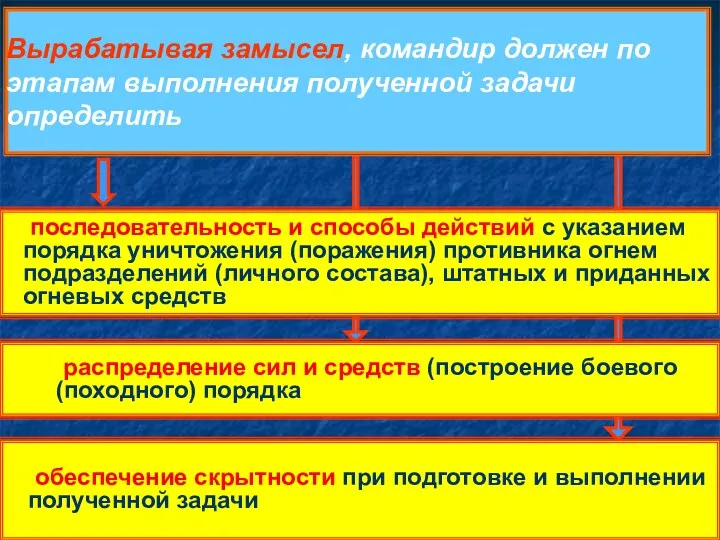 Вырабатывая замысел, командир должен по этапам выполнения полученной задачи определить

последовательность и способы действий с указанием порядка уничтожения (поражения) противника огнем подразделений (личного состава), штатных и приданных огневых средств

распределение сил и средств (построение боевого (походного) порядка

обеспечение скрытности при подготовке и выполнении полученной задачи